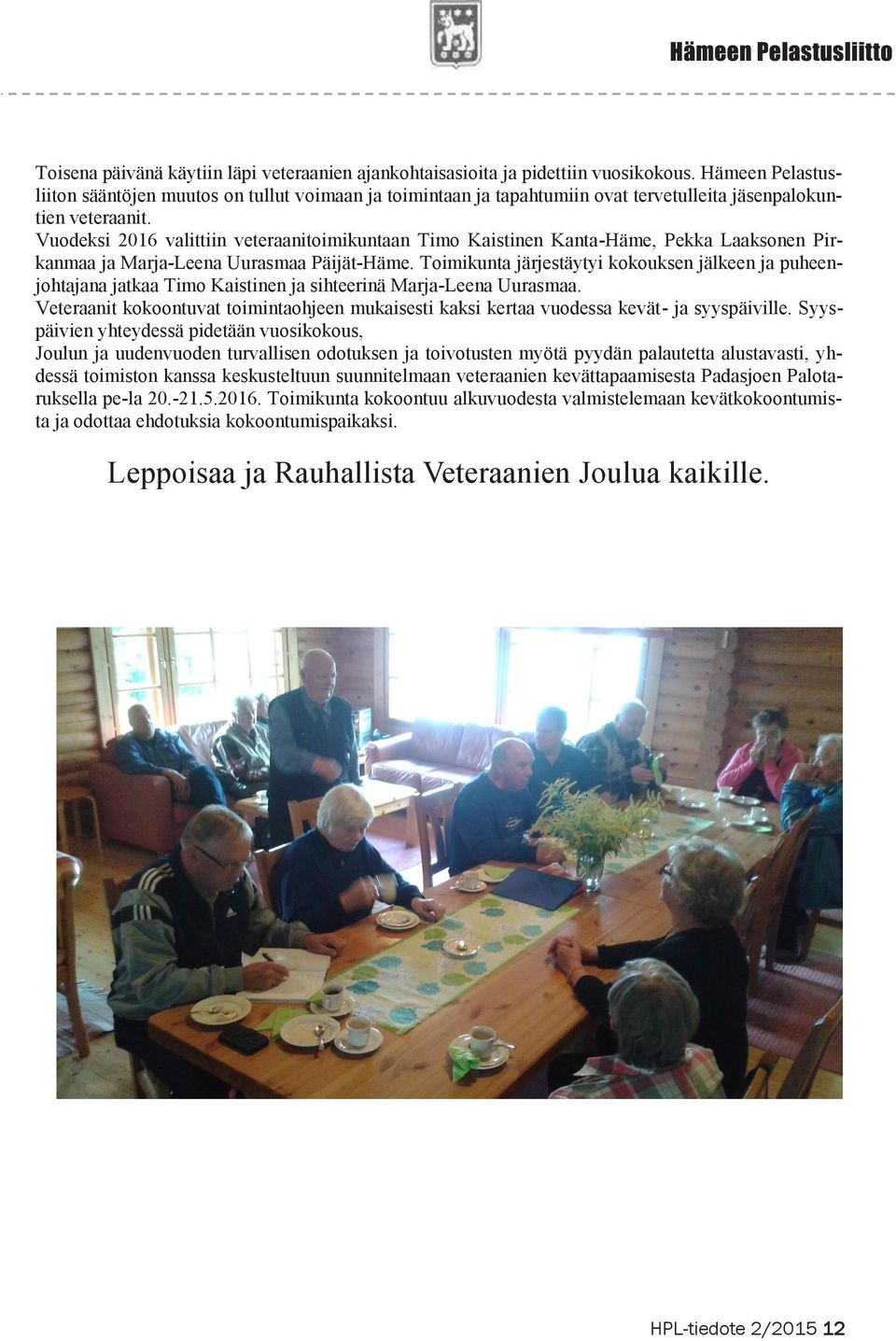 Hämeen Pelastusliitto

Toisena päivänä käytiin läpi veteraanien ajankohtaisasioita ja pidettiin vuosikokous. Hämeen Pelastusliiton sääntöjen muutos on tullut voimaan ja toimintaan ja tapahtumiin ovat tervetulleita jäsenpalokuntien veteraanit.
Vuodeksi 2016 valittiin veteraanitoimikuntaan Timo Kaistinen Kanta-Häme, Pekka Laaksonen Pirkanmaa ja Marja-Leena Uurasmaa Päijät-Häme. Toimikunta järjestäytyi kokouksen jälkeen ja puheenjohtajana jatkaa Timo Kaistinen ja sihteerinä Marja-Leena Uurasmaa.
Veteraanit kokoontuvat toimintaohjeen mukaisesti kaksi kertaa vuodessa kevät- ja syyspäiville. Syyspäivien yhteydessä pidetään vuosikokous,
Joulun ja uudenvuoden turvallisen odotuksen ja toivotusten myötä pyydän palautetta alustavasti, yhdessä toimiston kanssa keskusteltuun suunnitelmaan veteraanien kevättapaamisesta Padasjoen Palotaruksella pe-la 20.-21.5.2016. Toimikunta kokoontuu alkuvuodesta valmistelemaan kevätkokoontumista ja odottaa ehdotuksia kokoontumispaikaksi.

Leppoisaa ja Rauhallista Veteraanien Joulua kaikille.

HPL-tiedote 2/2015 12